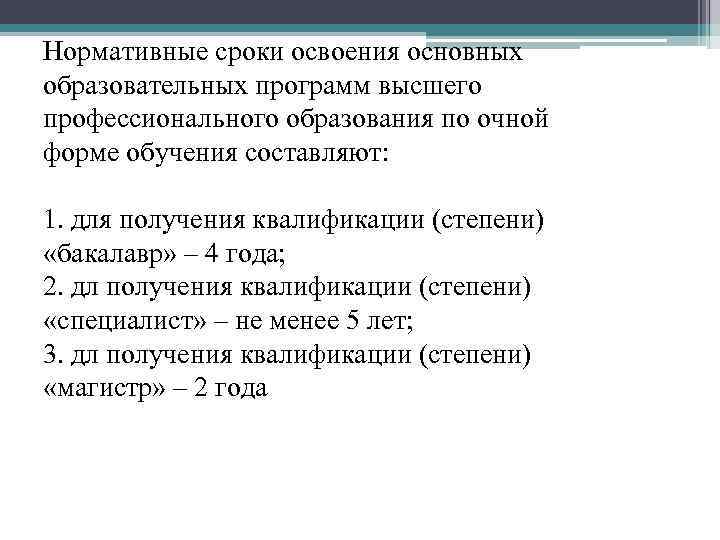 Нормативные сроки освоения основных образовательных программ высшего профессионального образования по очной форме обучения составляют:

1. для получения квалификации (степени) «бакалавр» – 4 года;
2. дл получения квалификации (степени) «специалист» – не менее 5 лет;
3. дл получения квалификации (степени) «магистр» – 2 года